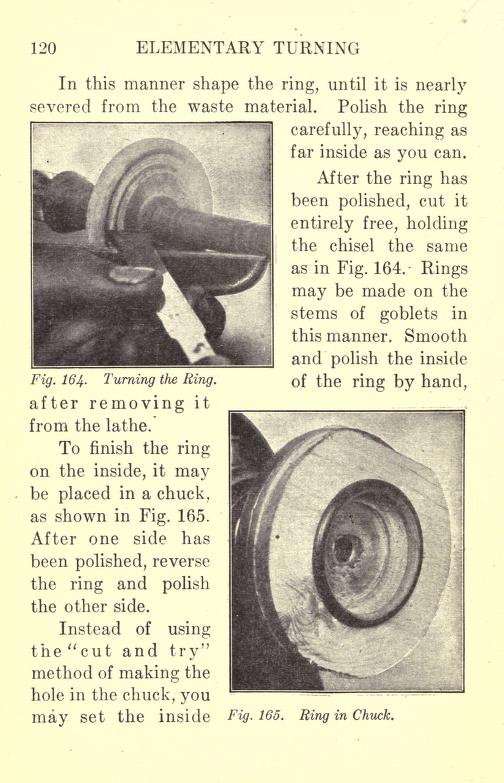 120 ELEMENTARY TURNING

In this manner shape the ring, until it is nearly severed from the waste material. Polish the ring carefully, reaching as far inside as you can.

After the ring has been polished, cut it entirely free, holding the chisel the same as in Fig. 164. Rings may be made on the stems of goblets in this manner. Smooth and polish the inside of the ring by hand, after removing it from the lathe.

Fig. 164. Turning the Ring.

To finish the ring on the inside, it may be placed in a chuck, as shown in Fig. 165. After one side has been polished, reverse the ring and polish the other side.

Instead of using the "cut and try" method of making the hole in the chuck, you may set the inside

Fig. 165. Ring in Chuck.